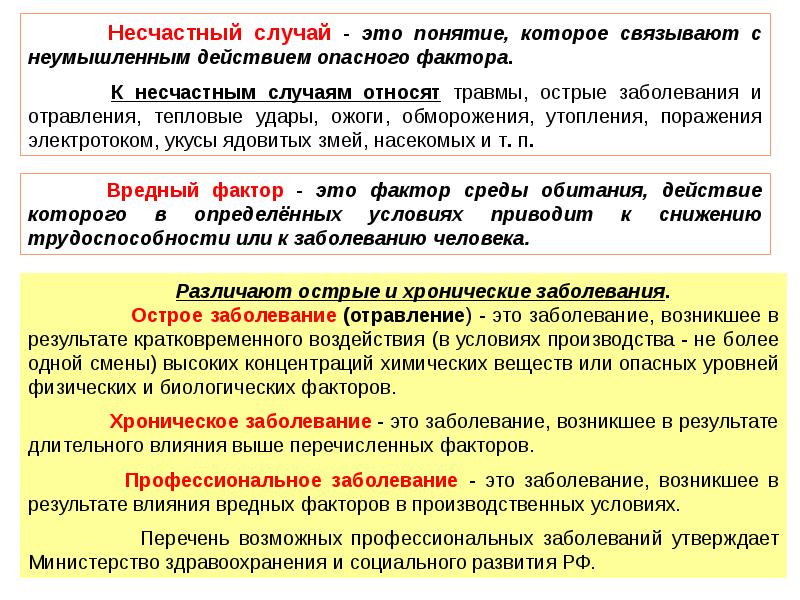 Несчастный случай - это понятие, которое связывают с неумышленным действием опасного фактора.

К несчастным случаям относят травмы, острые заболевания и отравления, тепловые удары, ожоги, обморожения, утопления, поражения электротоком, укусы ядовитых змей, насекомых и т. п.

Вредный фактор - это фактор среды обитания, действие которого в определённых условиях приводит к снижению трудоспособности или к заболеванию человека.

Различают острые и хронические заболевания.

Острое заболевание (отравление) - это заболевание, возникшее в результате кратковременного воздействия (в условиях производства - не более одной смены) высоких концентраций химических веществ или опасных уровней физических и биологических факторов.

Хроническое заболевание - это заболевание, возникшее в результате длительного влияния выше перечисленных факторов.

Профессиональное заболевание - это заболевание, возникшее в результате влияния вредных факторов в производственных условиях.

Перечень возможных профессиональных заболеваний утверждает Министерство здравоохранения и социального развития РФ.